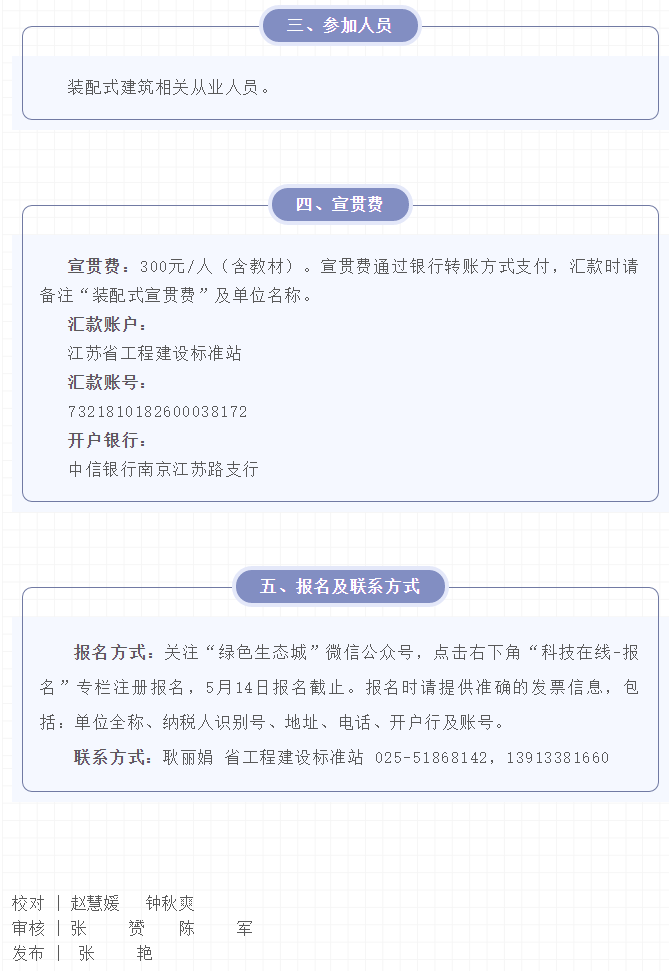 三、参加人员

装配式建筑相关从业人员。

四、宣贯费

宣贯费：300元/人（含教材）。宣贯费通过银行转账方式支付，汇款时请备注“装配式宣贯费”及单位名称。

汇款账户：

江苏省工程建设标准站

汇款账号：

7321810182600038172

开户银行：

中信银行南京江苏路支行

五、报名及联系方式

报名方式：关注“绿色生态城”微信公众号，点击右下角“科技在线-报名”专栏注册报名，5月14日报名截止。报名时请提供准确的发票信息，包括：单位全称、纳税人识别号、地址、电话、开户行及账号。

联系方式：耿丽娟 省工程建设标准站 025-51868142，13913381660

校对 | 赵慧媛 钟秋爽

审核 | 张 赟 陈 军

发布 | 张 艳